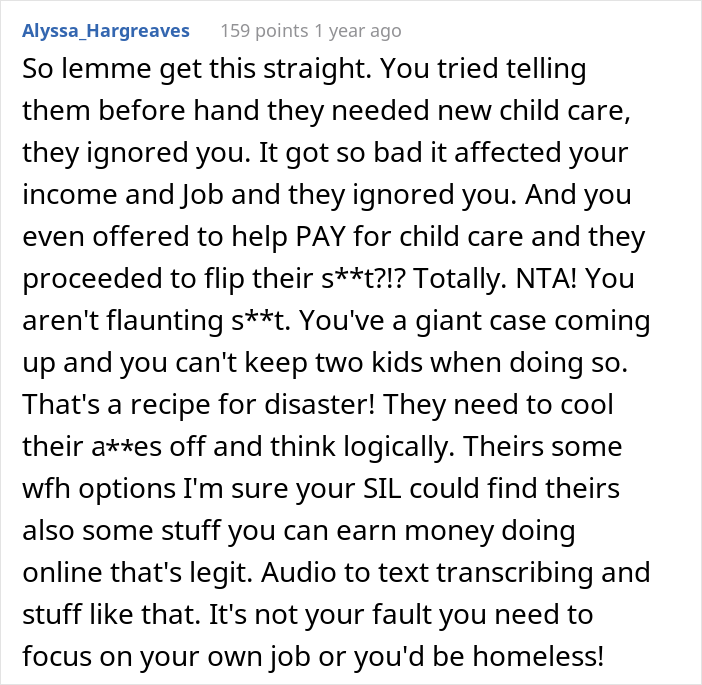 Alyssa_Hargreaves 159 points 1 year ago

So lemme get this straight. You tried telling them before hand they needed new child care, they ignored you. It got so bad it affected your income and Job and they ignored you. And you even offered to help PAY for child care and they proceeded to flip their s**t?!? Totally. NTA! You aren't flaunting s**t. You've a giant case coming up and you can't keep two kids when doing so. That's a recipe for disaster! They need to cool their a**es off and think logically. Theirs some wfh options I'm sure your SIL could find theirs also some stuff you can earn money doing online that's legit. Audio to text transcribing and stuff like that. It's not your fault you need to focus on your own job or you'd be homeless!